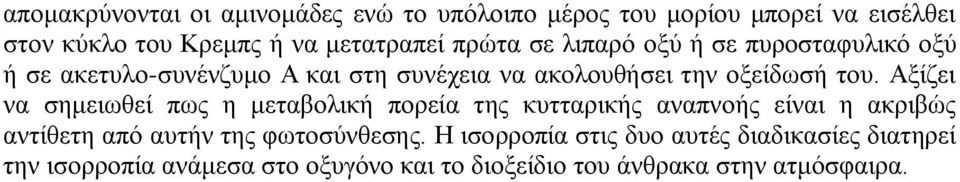 απομακρύνονται οι αμινομάδες ενώ το υπόλοιπο μέρος του μορίου μπορεί να εισέλθει στον κύκλο του Κρεμπς ή να μετατραπεί πρώτα σε λιπαρό οξύ ή σε πυροσταφυλικό οξύ ή σε ακετυλο-συνένζυμο Α και στη συνέχεια να ακολουθήσει την οξείδωσή του. Αξίζει να σημειωθεί πως η μεταβολική πορεία της κυτταρικής αναπνοής είναι η ακριβώς αντίθετη από αυτήν της φωτοσύνθεσης. Η ισορροπία στις δυο αυτές διαδικασίες διατηρεί την ισορροπία ανάμεσα στο οξυγόνο και το διοξείδιο του άνθρακα στην ατμόσφαιρα.